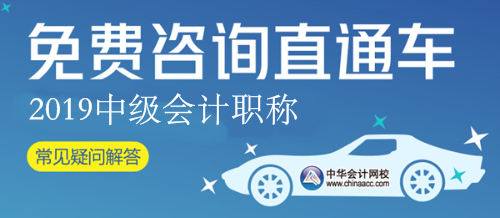 免费咨询直通车
2019中级会计职称
常见疑问解答
中华会计网校
www.chinaacc.com